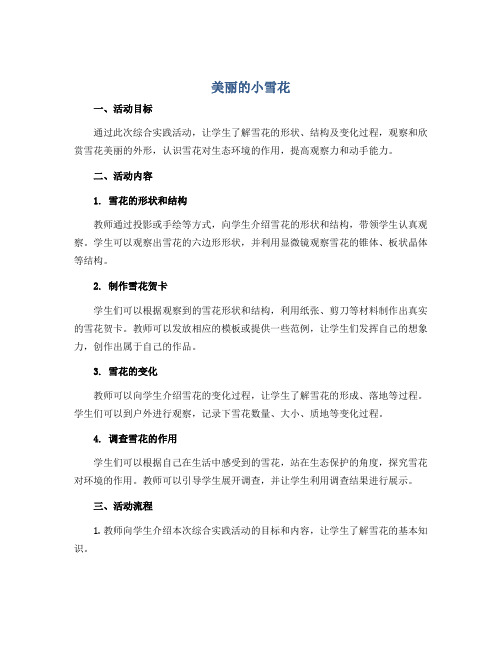 美丽的小雪花

一、活动目标

通过此次综合实践活动，让学生了解雪花的形状、结构及变化过程，观察和欣赏雪花美丽的外形，认识雪花对生态环境的作用，提高观察力和动手能力。

二、活动内容

1. 雪花的形状和结构

教师通过投影或手绘等方式，向学生介绍雪花的形状和结构，带领学生认真观察。学生可以观察出雪花的六边形形状，并利用显微镜观察雪花的锥体、板状晶体等结构。

2. 制作雪花贺卡

学生们可以根据观察到的雪花形状和结构，利用纸张、剪刀等材料制作出真实的雪花贺卡。教师可以发放相应的模板或提供一些范例，让学生们发挥自己的想象力，创作出属于自己的作品。

3. 雪花的变化

教师可以向学生介绍雪花的变化过程，让学生了解雪花的形成、落地等过程。学生们可以到户外进行观察，记录下雪花数量、大小、质地等变化过程。

4. 调查雪花的作用

学生们可以根据自己在生活中感受到的雪花，站在生态保护的角度，探究雪花对环境的作用。教师可以引导学生展开调查，并让学生利用调查结果进行展示。

三、活动流程

1. 教师向学生介绍本次综合实践活动的目标和内容，让学生了解雪花的基本知识。